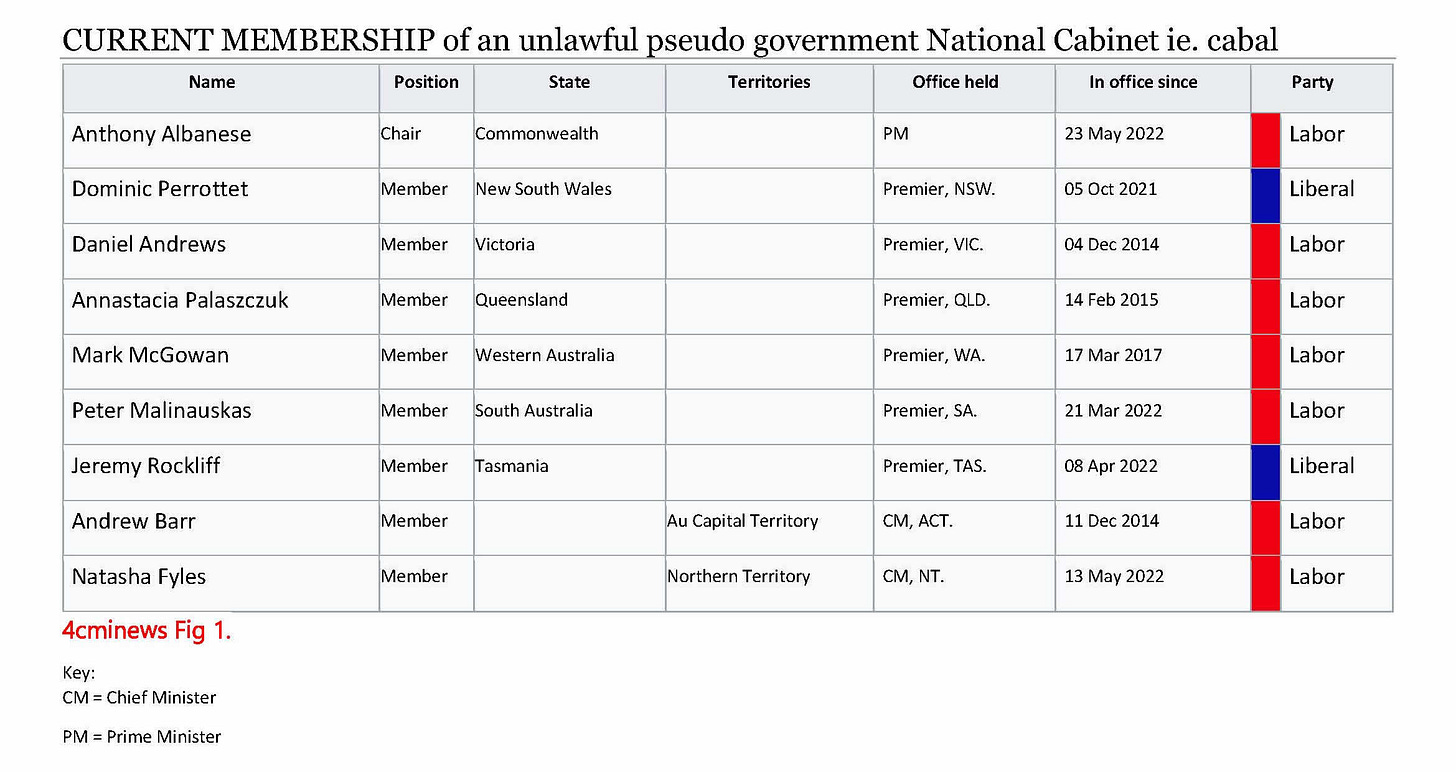 CURRENT MEMBERSHIP of an unlawful pseudo government National Cabinet ie. cabal

| Name | Position | State | Territories | Office held | In office since | Party |
|---|---|---|---|---|---|---|
| Anthony Albanese | Chair | Commonwealth | | PM | 23 May 2022 | Labor |
| Dominic Perrottet | Member | New South Wales | | Premier, NSW. | 05 Oct 2021 | Liberal |
| Daniel Andrews | Member | Victoria | | Premier, VIC. | 04 Dec 2014 | Labor |
| Annastacia Palaszczuk | Member | Queensland | | Premier, QLD. | 14 Feb 2015 | Labor |
| Mark McGowan | Member | Western Australia | | Premier, WA. | 17 Mar 2017 | Labor |
| Peter Malinauskas | Member | South Australia | | Premier, SA. | 21 Mar 2022 | Labor |
| Jeremy Rockliff | Member | Tasmania | | Premier, TAS. | 08 Apr 2022 | Liberal |
| Andrew Barr | Member | | Au Capital Territory | CM, ACT. | 11 Dec 2014 | Labor |
| Natasha Fyles | Member | | Northern Territory | CM, NT. | 13 May 2022 | Labor |

4cminews Fig 1.

Key:
CM = Chief Minister

PM = Prime Minister